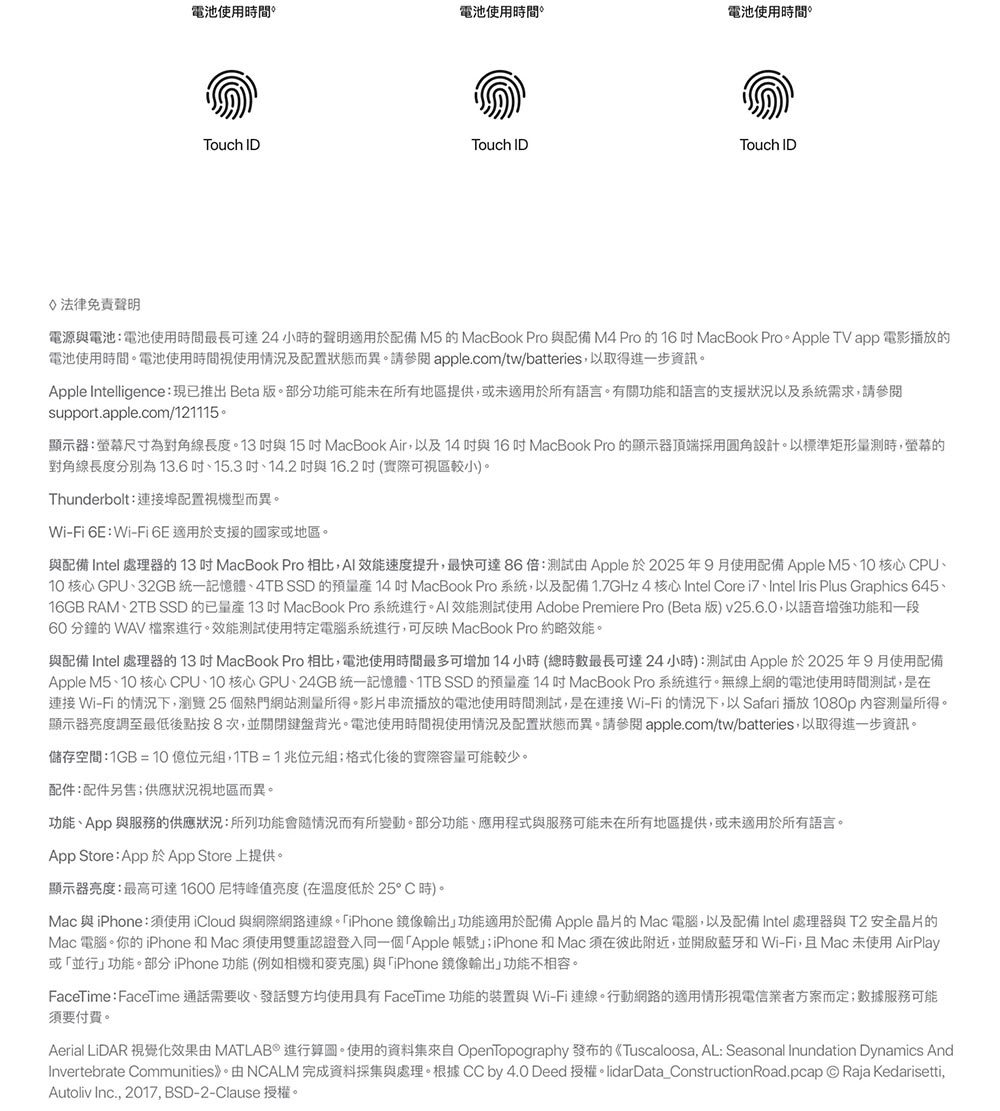 電池使用時間◊

電池使用時間◊

電池使用時間◊

Touch ID

Touch ID

Touch ID

◊ 法律免責聲明

電源與電池：電池使用時間最長可達 24 小時的聲明適用於配備 M5 的 MacBook Pro 與配備 M4 Pro 的 16 吋 MacBook Pro。Apple TV app 電影播放的電池使用時間。電池使用時間視使用情況及配置狀態而異。請參閱 apple.com/tw/batteries，以取得進一步資訊。

Apple Intelligence：現已推出 Beta 版。部分功能可能未在所有地區提供，或未適用於所有語言。有關功能和語言的支援狀況以及系統需求，請參閱 support.apple.com/121115。

顯示器：螢幕尺寸為對角線長度。13 吋與 15 吋 MacBook Air，以及 14 吋與 16 吋 MacBook Pro 的顯示器頂端採用圓角設計。以標準矩形量測時，螢幕的對角線長度分別為 13.6 吋、15.3 吋、14.2 吋與 16.2 吋 (實際可視區較小)。

Thunderbolt：連接埠配置視機型而異。

Wi-Fi 6E：Wi-Fi 6E 適用於支援的國家或地區。

與配備 Intel 處理器的 13 吋 MacBook Pro 相比，AI 效能速度提升，最快可達 86 倍：測試由 Apple 於 2025 年 9 月使用配備 Apple M5、10 核心 CPU、10 核心 GPU、32GB 統一記憶體、4TB SSD 的預量產 14 吋 MacBook Pro 系統，以及配備 1.7GHz 4 核心 Intel Core i7、Intel Iris Plus Graphics 645、16GB RAM、2TB SSD 的已量產 13 吋 MacBook Pro 系統進行。AI 效能測試使用 Adobe Premiere Pro (Beta 版) v25.6.0，以語音增強功能和一段 60 分鐘的 WAV 檔案進行。效能測試使用特定電腦系統進行，可反映 MacBook Pro 約略效能。

與配備 Intel 處理器的 13 吋 MacBook Pro 相比，電池使用時間最多可增加 14 小時 (總時數最長可達 24 小時)：測試由 Apple 於 2025 年 9 月使用配備 Apple M5、10 核心 CPU、10 核心 GPU、24GB 統一記憶體、1TB SSD 的預量產 14 吋 MacBook Pro 系統進行。無線上網的電池使用時間測試，是在連接 Wi-Fi 的情況下，瀏覽 25 個熱門網站測量所得。影片串流播放的電池使用時間測試，是在連接 Wi-Fi 的情況下，以 Safari 播放 1080p 內容測量所得。顯示器亮度調至最低後點按 8 次，並關閉鍵盤背光。電池使用時間視使用情況及配置狀態而異。請參閱 apple.com/tw/batteries，以取得進一步資訊。

儲存空間：1GB = 10 億位元組，1TB = 1 兆位元組；格式化後的實際容量可能較少。

配件：配件另售；供應狀況視地區而異。

功能、App 與服務的供應狀況：所列功能會隨情況而有所變動。部分功能、應用程式與服務可能未在所有地區提供，或未適用於所有語言。

App Store：App 於 App Store 上提供。

顯示器亮度：最高可達 1600 尼特峰值亮度 (在溫度低於 25° C 時)。

Mac 與 iPhone：須使用 iCloud 與網際網路連線。「iPhone 鏡像輸出」功能適用於配備 Apple 晶片的 Mac 電腦，以及配備 Intel 處理器與 T2 安全晶片的 Mac 電腦。你的 iPhone 和 Mac 須使用雙重認證登入同一個「Apple 帳號」；iPhone 和 Mac 須在彼此附近，並開啟藍牙和 Wi-Fi，且 Mac 未使用 AirPlay 或「並行」功能。部分 iPhone 功能 (例如相機和麥克風) 與「iPhone 鏡像輸出」功能不相容。

FaceTime：FaceTime 通話需要收、發話雙方均使用具有 FaceTime 功能的裝置與 Wi-Fi 連線。行動網路的適用情形視電信業者方案而定；數據服務可能須要付費。

Aerial LiDAR 視覺化效果由 MATLAB® 進行算圖。使用的資料集來自 OpenTopography 發布的《Tuscaloosa, AL: Seasonal Inundation Dynamics And Invertebrate Communities》。由 NCALM 完成資料採集與處理。根據 CC by 4.0 Deed 授權。lidarData_ConstructionRoad.pcap © Raja Kedarisetti, Autoliv Inc., 2017, BSD-2-Clause 授權。